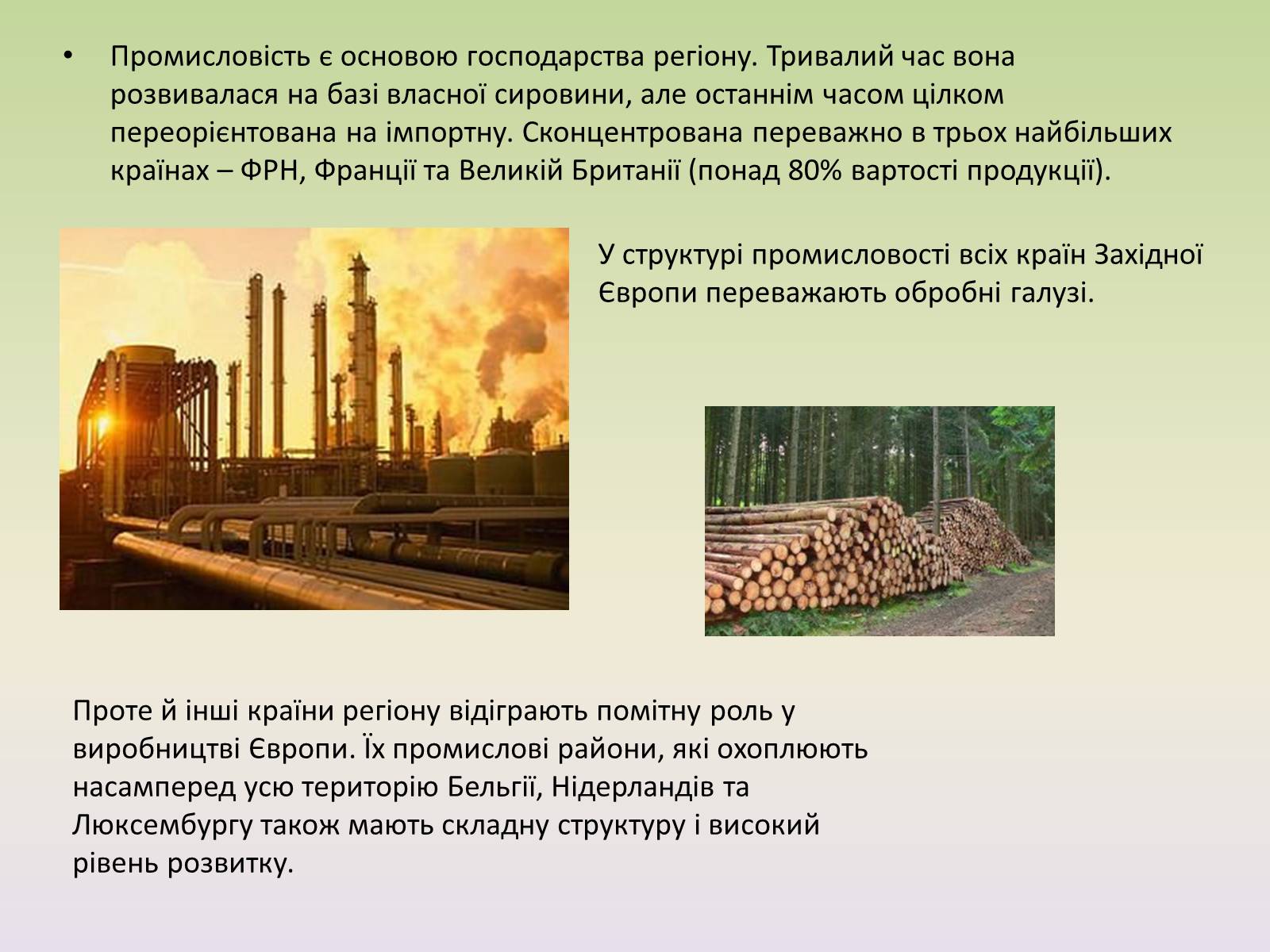 • Промисловість є основою господарства регіону. Тривалий час вона розвивалася на базі власної сировини, але останнім часом цілком переорієнтована на імпортну. Сконцентрована переважно в трьох найбільших країнах – ФРН, Франції та Великій Британії (понад 80% вартості продукції).

У структурі промисловості всіх країн Західної Європи переважають обробні галузі.

Проте й інші країни регіону відіграють помітну роль у виробництві Європи. Їх промислові райони, які охоплюють насамперед усю територію Бельгії, Нідерландів та Люксембургу також мають складну структуру і високий рівень розвитку.